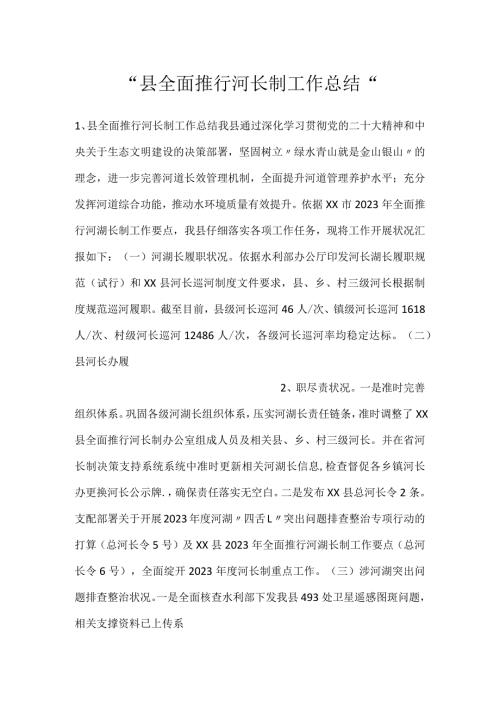 “县全面推行河长制工作总结“

1、县全面推行河长制工作总结我县通过深化学习贯彻党的二十大精神和中央关于生态文明建设的决策部署，坚固树立〃绿水青山就是金山银山〃的理念，进一步完善河道长效管理机制，全面提升河道管理养护水平；充分发挥河道综合功能，推动水环境质量有效提升。依据XX市2023年全面推行河湖长制工作要点，我县仔细落实各项工作任务，现将工作开展状况汇报如下：（一）河湖长履职状况。依据水利部办公厅印发河长湖长履职规范（试行）和XX县河长巡河制度文件要求，县、乡、村三级河长根据制度规范巡河履职。截至目前，县级河长巡河46人/次、镇级河长巡河1618人/次、村级河长巡河12486人/次，各级河长巡河率均稳定达标。（二）县河长办履

2、职尽责状况。一是准时完善组织体系。巩固各级河湖长组织体系，压实河湖长责任链条，准时调整了XX县全面推行河长制办公室组成人员及相关县、乡、村三级河长。并在省河长制决策支持系统系统中准时更新相关河湖长信息，检查督促各乡镇河长办更换河长公示牌.，确保责任落实无空白。二是发布XX县总河长令2条。支配部署关于开展2023年度河湖〃四舌L〃突出问题排查整治专项行动的打算（总河长令5号）及XX县2023年全面推行河湖长制工作要点（总河长令6号），全面绽开2023年度河长制重点工作。（三）涉河湖突出问题排查整治状况。一是全面核查水利部下发我县493处卫星遥感图斑问题，相关支撑资料已上传系